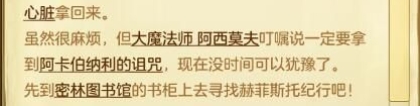 心脏拿回来。
虽然很麻烦，但大魔法师 阿西莫夫叮嘱说一定要拿到阿卡伯纳利的诅咒，现在没时间可以犹豫了。
先到密林图书馆的书柜上去寻找赫菲斯托纪行吧！